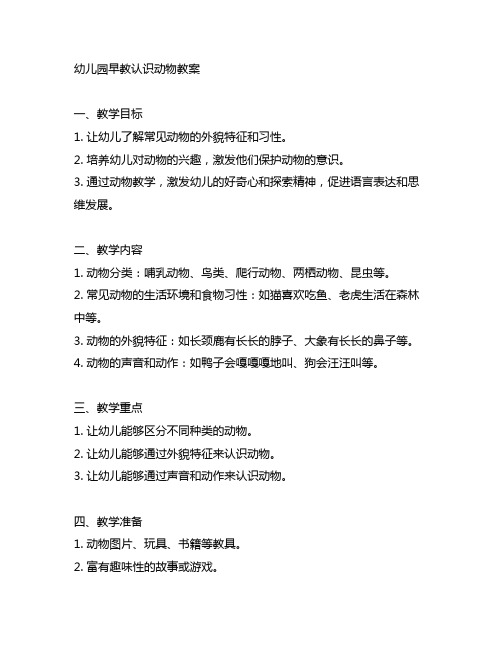 幼儿园早教认识动物教案

一、教学目标
1. 让幼儿了解常见动物的外貌特征和习性。
2. 培养幼儿对动物的兴趣，激发他们保护动物的意识。
3. 通过动物教学，激发幼儿的好奇心和探索精神，促进语言表达和思维发展。

二、教学内容
1. 动物分类：哺乳动物、鸟类、爬行动物、两栖动物、昆虫等。
2. 常见动物的生活环境和食物习性：如猫喜欢吃鱼、老虎生活在森林中等。
3. 动物的外貌特征：如长颈鹿有长长的脖子、大象有长长的鼻子等。
4. 动物的声音和动作：如鸭子会嘎嘎嘎地叫、狗会汪汪叫等。

三、教学重点
1. 让幼儿能够区分不同种类的动物。
2. 让幼儿能够通过外貌特征来认识动物。
3. 让幼儿能够通过声音和动作来认识动物。

四、教学准备
1. 动物图片、玩具、书籍等教具。
2. 富有趣味性的故事或游戏。